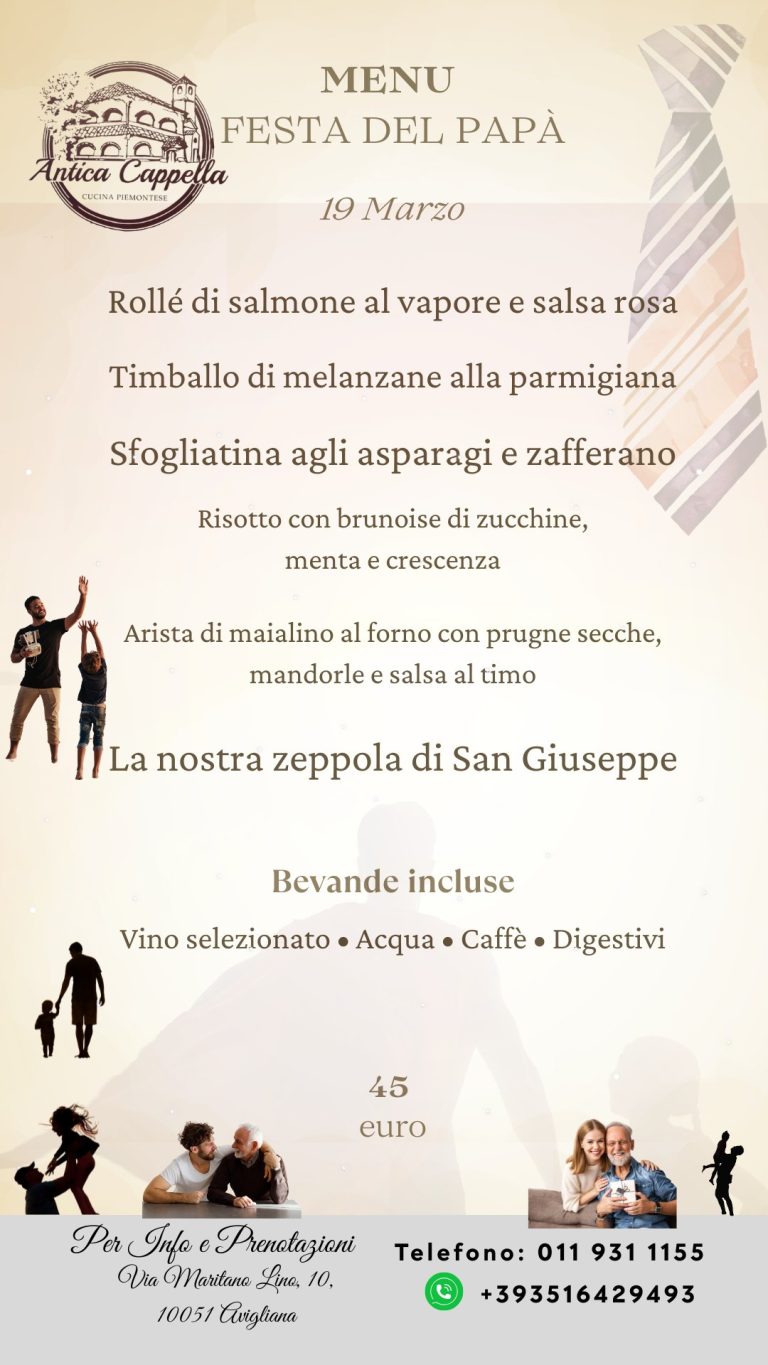 Antica Cappella
CUCINA PIEMONTESE

MENU
FESTA DEL PAPÀ

19 Marzo

Rollé di salmone al vapore e salsa rosa

Timballo di melanzane alla parmigiana

Sfogliatina agli asparagi e zafferano

Risotto con brunoise di zucchine, menta e crescenza

Arista di maialino al forno con prugne secche, mandorle e salsa al timo

La nostra zeppola di San Giuseppe

Bevande incluse

Vino selezionato • Acqua • Caffè • Digestivi

45
euro

Per Info e Prenotazioni
Via Maritano Lino, 10,
10051 Avigliana

Telefono: 011 931 1155
+393516429493